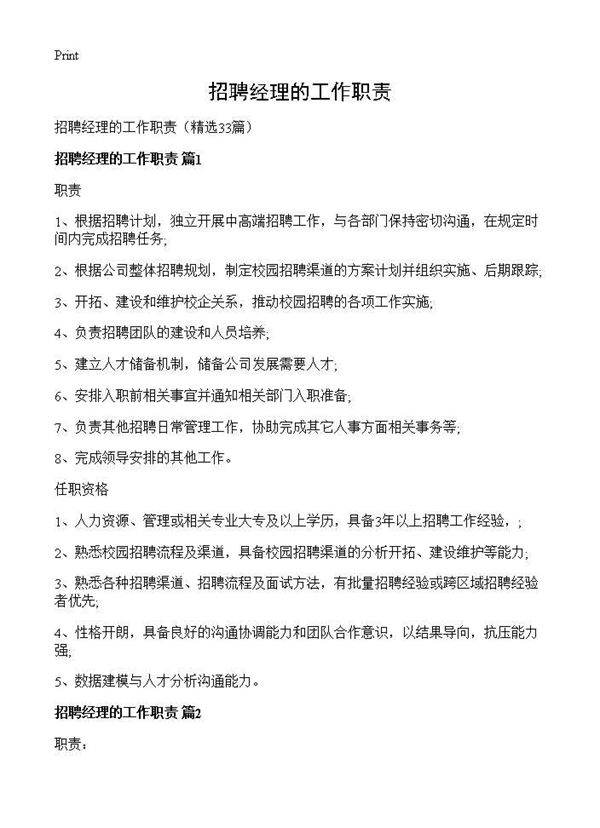 Print

招聘经理的工作职责

招聘经理的工作职责（精选33篇）

招聘经理的工作职责 篇1

职责

1、根据招聘计划，独立开展中高端招聘工作，与各部门保持密切沟通，在规定时间内完成招聘任务;

2、根据公司整体招聘规划，制定校园招聘渠道的方案计划并组织实施、后期跟踪;

3、开拓、建设和维护校企关系，推动校园招聘的各项工作实施;

4、负责招聘团队的建设和人员培养;

5、建立人才储备机制，储备公司发展需要人才;

6、安排入职前相关事宜并通知相关部门入职准备;

7、负责其他招聘日常管理工作，协助完成其它人事方面相关事务等;

8、完成领导安排的其他工作。

任职资格

1、人力资源、管理或相关专业大专及以上学历，具备3年以上招聘工作经验，;

2、熟悉校园招聘流程及渠道，具备校园招聘渠道的分析开拓、建设维护等能力;

3、熟悉各种招聘渠道、招聘流程及面试方法，有批量招聘经验或跨区域招聘经验者优先;

4、性格开朗，具备良好的沟通协调能力和团队合作意识，以结果导向，抗压能力强;

5、数据建模与人才分析沟通能力。

招聘经理的工作职责 篇2

职责：